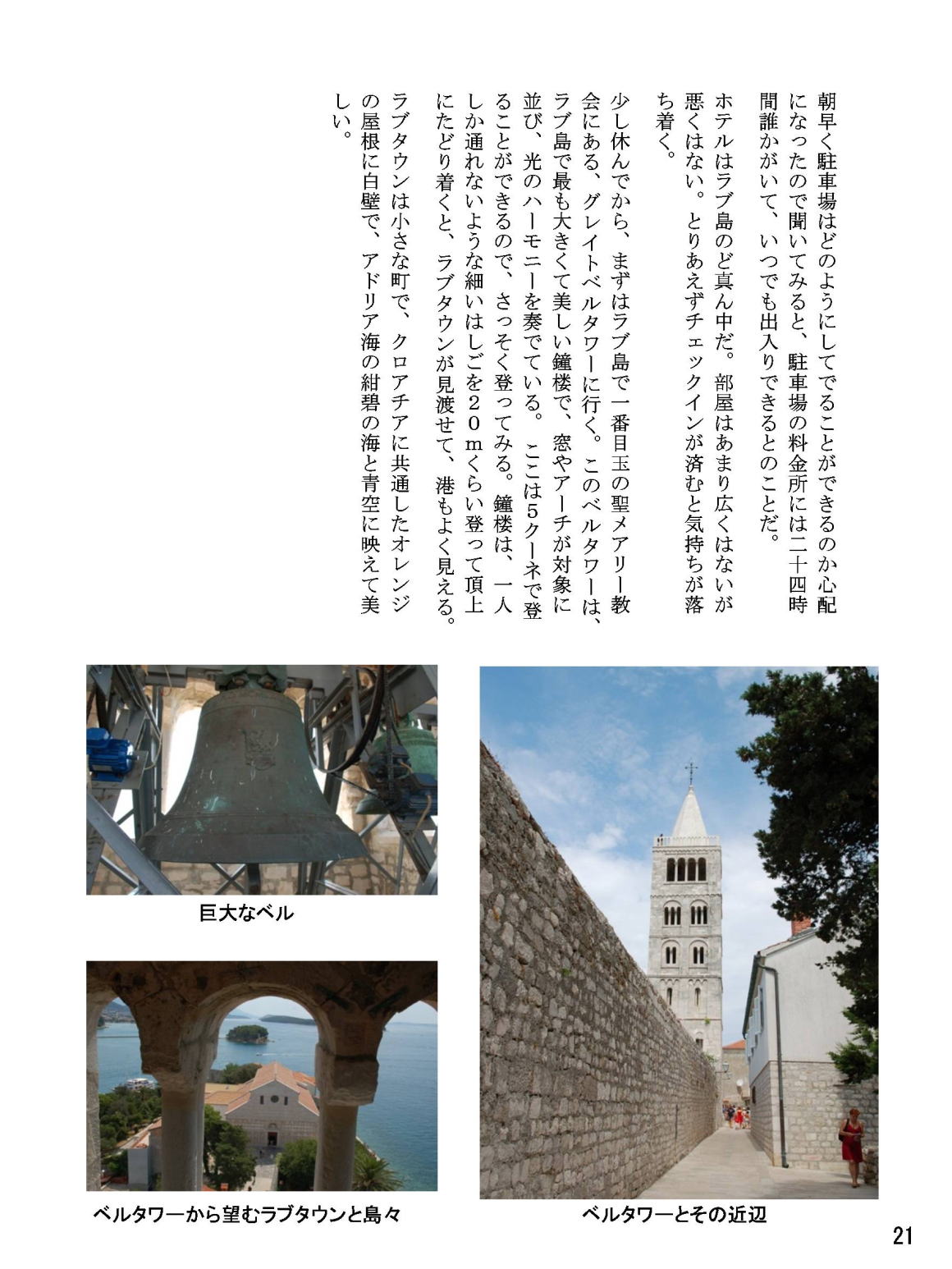 朝早く駐車場はどのようにしてでることができるのか心配になったので聞いてみると、駐車場の料金所には二十四時間誰かがいて、いつでも出入りできるとのことだ。

ホテルはラブ島のど真ん中だ。部屋はあまり広くはないが悪くはない。とりあえずチェックインが済むと気持ちが落ち着く。

少し休んでから、まずはラブ島で一番目玉の聖メアリー教会にある、グレイトベルタワーに行く。このベルタワーは、ラブ島で最も大きくて美しい鐘楼で、窓やアーチが対象に並び、光のハーモニーを奏でている。ここは5クーネで登ることができるので、さっそく登ってみる。鐘楼は、一人しか通れないような細いはしごを２０ｍくらい登って頂上にたどり着くと、ラブタウンが見渡せて、港もよく見える。

ラブタウンは小さな町で、クロアチアに共通したオレンジの屋根に白壁で、アドリア海の紺碧の海と青空に映えて美しい。

巨大なベル

ベルタワーから望むラブタウンと島々

ベルタワーとその近辺

21